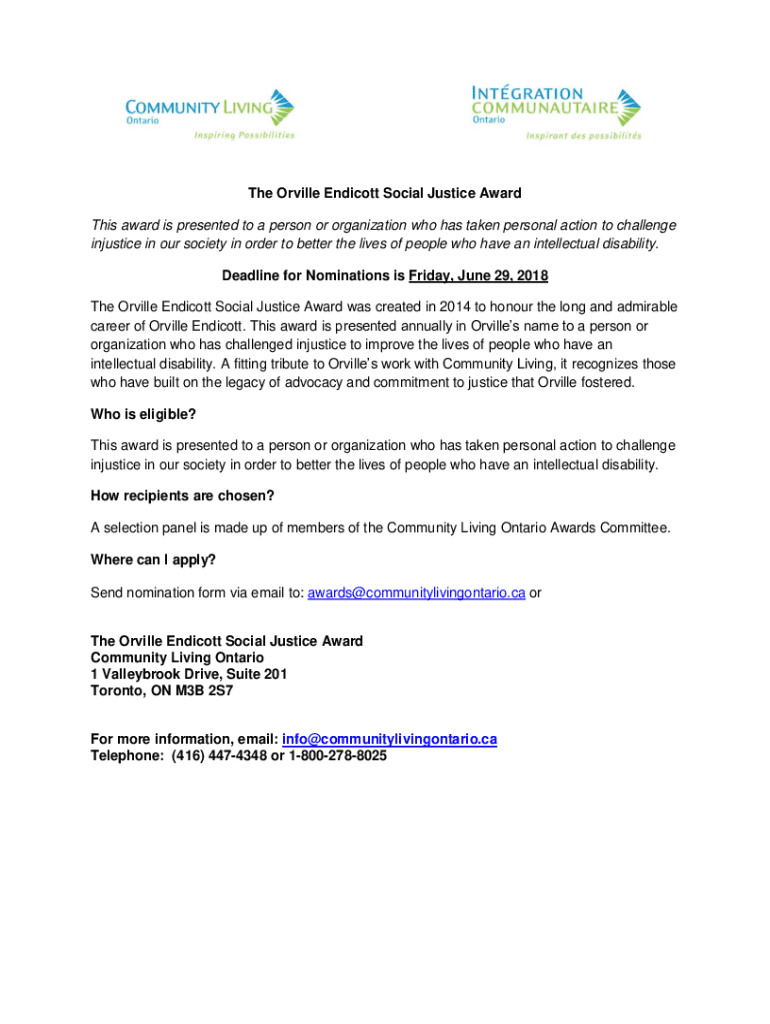 COMMUNITY LIVING
Ontario
Inspiring Possibilities

INTÉGRATION
COMMUNAUTAIRE
Ontario
Inspirant des possibilités

The Orville Endicott Social Justice Award

This award is presented to a person or organization who has taken personal action to challenge injustice in our society in order to better the lives of people who have an intellectual disability.

Deadline for Nominations is Friday, June 29, 2018

The Orville Endicott Social Justice Award was created in 2014 to honour the long and admirable career of Orville Endicott. This award is presented annually in Orville's name to a person or organization who has challenged injustice to improve the lives of people who have an intellectual disability. A fitting tribute to Orville's work with Community Living, it recognizes those who have built on the legacy of advocacy and commitment to justice that Orville fostered.

Who is eligible?

This award is presented to a person or organization who has taken personal action to challenge injustice in our society in order to better the lives of people who have an intellectual disability.

How recipients are chosen?

A selection panel is made up of members of the Community Living Ontario Awards Committee.

Where can I apply?

Send nomination form via email to: awards@communitylivingontario.ca or

The Orville Endicott Social Justice Award
Community Living Ontario
1 Valleybrook Drive, Suite 201
Toronto, ON M3B 2S7

For more information, email: info@communitylivingontario.ca
Telephone: (416) 447-4348 or 1-800-278-8025